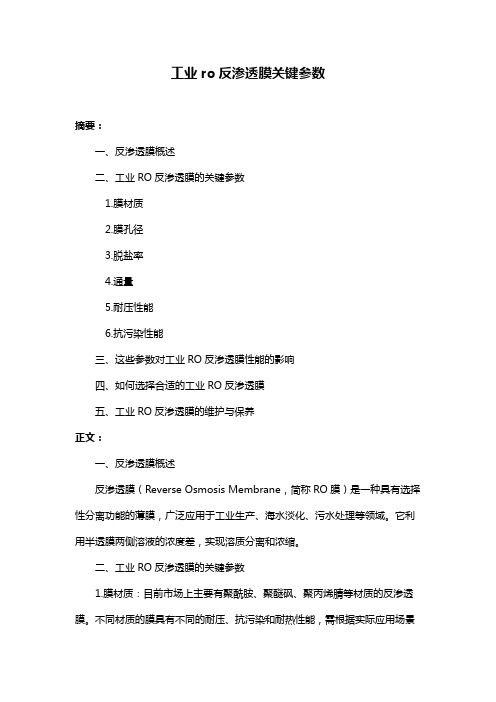 工业 ro 反渗透膜关键参数

摘要：

一、反渗透膜概述

二、工业 RO 反渗透膜的关键参数

1.膜材质

2.膜孔径

3.脱盐率

4.通量

5.耐压性能

6.抗污染性能

三、这些参数对工业 RO 反渗透膜性能的影响

四、如何选择合适的工业 RO 反渗透膜

五、工业 RO 反渗透膜的维护与保养

正文：

一、反渗透膜概述

反渗透膜（Reverse Osmosis Membrane，简称 RO 膜）是一种具有选择性分离功能的薄膜，广泛应用于工业生产、海水淡化、污水处理等领域。它利用半透膜两侧溶液的浓度差，实现溶质分离和浓缩。

二、工业 RO 反渗透膜的关键参数

1.膜材质：目前市场上主要有聚酰胺、聚醚砜、聚丙烯腈等材质的反渗透膜。不同材质的膜具有不同的耐压、抗污染和耐热性能，需根据实际应用场景